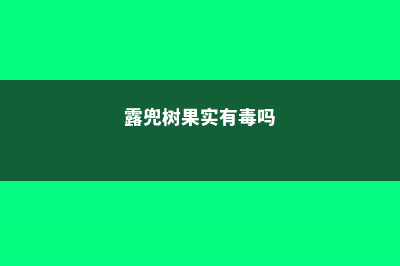 露兜树果实有毒吗